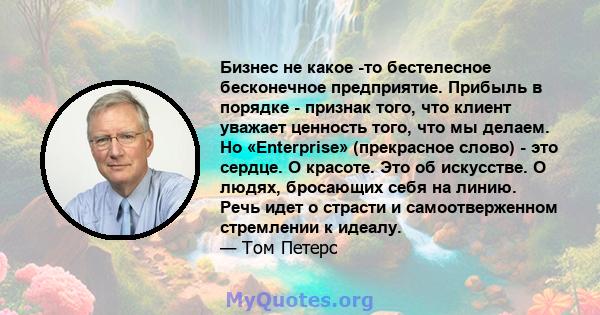 Бизнес не какое -то бестелесное бесконечное предприятие. Прибыль в порядке - признак того, что клиент уважает ценность того, что мы делаем. Но «Enterprise» (прекрасное слово) - это сердце. О красоте. Это об искусстве. О людях, бросающих себя на линию. Речь идет о страсти и самоотверженном стремлении к идеалу.
— Том Петерс

MyQuotes.org